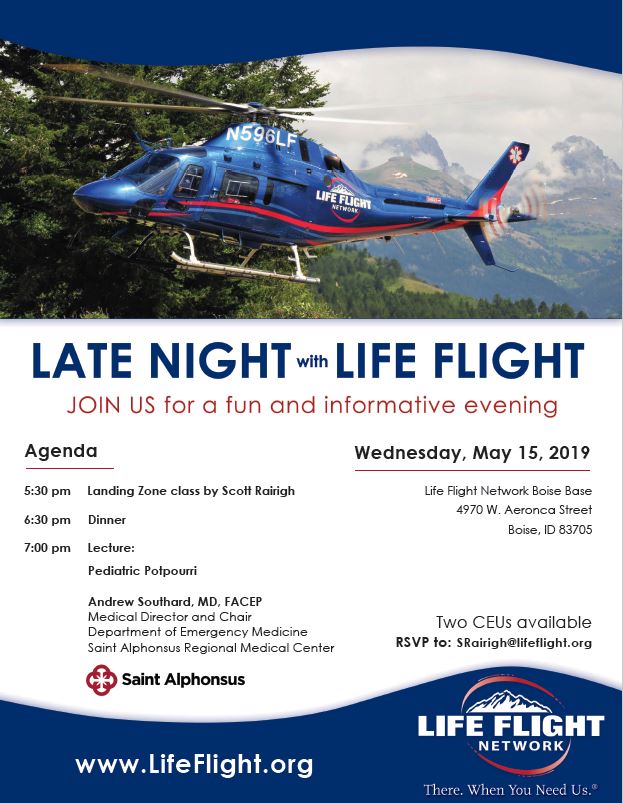 N596LF

LIFE FLIGHT NETWORK

LATE NIGHT with LIFE FLIGHT

JOIN US for a fun and informative evening

Agenda

5:30 pm Landing Zone class by Scott Rairigh

6:30 pm Dinner

7:00 pm Lecture:
Pediatric Potpourri

Andrew Southard, MD, FACEP
Medical Director and Chair
Department of Emergency Medicine
Saint Alphonsus Regional Medical Center

Saint Alphonsus

Wednesday, May 15, 2019

Life Flight Network Boise Base
4970 W. Aeronca Street
Boise, ID 83705

Two CEUs available
RSVP to: SRairigh@lifeflight.org

www.LifeFlight.org

LIFE FLIGHT NETWORK

There. When You Need Us.®